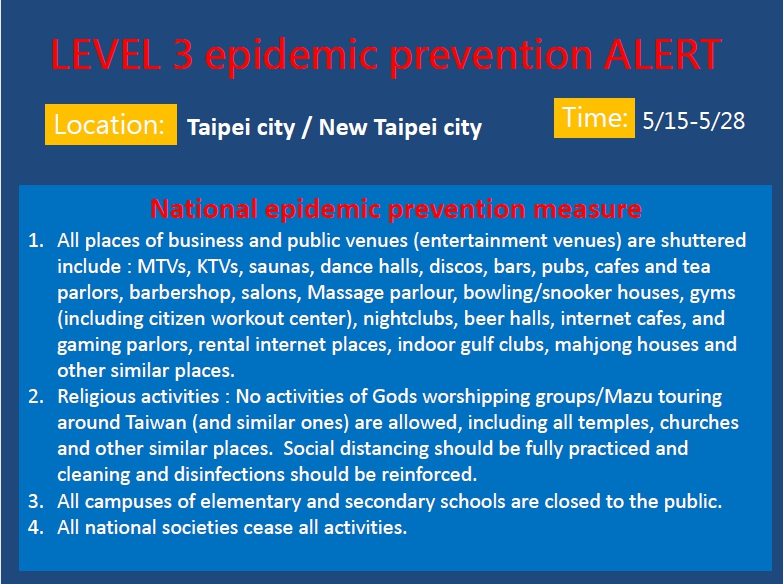 LEVEL 3 epidemic prevention ALERT

Location: Taipei city / New Taipei city

Time: 5/15-5/28

National epidemic prevention measure

1. All places of business and public venues (entertainment venues) are shuttered include : MTVs, KTVs, saunas, dance halls, discos, bars, pubs, cafes and tea parlors, barbershop, salons, Massage parlour, bowling/snooker houses, gyms (including citizen workout center), nightclubs, beer halls, internet cafes, and gaming parlors, rental internet places, indoor gulf clubs, mahjong houses and other similar places.
2. Religious activities : No activities of Gods worshipping groups/Mazu touring around Taiwan (and similar ones) are allowed, including all temples, churches and other similar places. Social distancing should be fully practiced and cleaning and disinfections should be reinforced.
3. All campuses of elementary and secondary schools are closed to the public.
4. All national societies cease all activities.